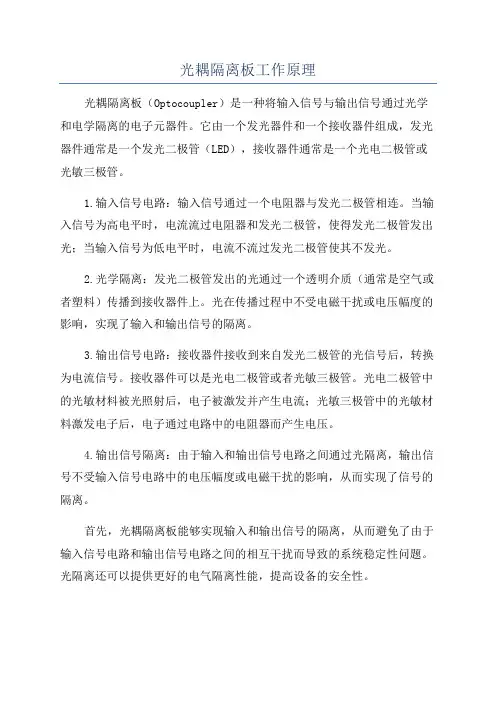 光耦隔离板工作原理

光耦隔离板（Optocoupler）是一种将输入信号与输出信号通过光学和电学隔离的电子元器件。它由一个发光器件和一个接收器件组成，发光器件通常是一个发光二极管（LED），接收器件通常是一个光电二极管或光敏三极管。

1.输入信号电路：输入信号通过一个电阻器与发光二极管相连。当输入信号为高电平时，电流流过电阻器和发光二极管，使得发光二极管发出光；当输入信号为低电平时，电流不流过发光二极管使其不发光。

2.光学隔离：发光二极管发出的光通过一个透明介质（通常是空气或者塑料）传播到接收器件上。光在传播过程中不受电磁干扰或电压幅度的影响，实现了输入和输出信号的隔离。

3.输出信号电路：接收器件接收到来自发光二极管的光信号后，转换为电流信号。接收器件可以是光电二极管或者光敏三极管。光电二极管中的光敏材料被光照射后，电子被激发并产生电流；光敏三极管中的光敏材料激发电子后，电子通过电路中的电阻器而产生电压。

4.输出信号隔离：由于输入和输出信号电路之间通过光隔离，输出信号不受输入信号电路中的电压幅度或电磁干扰的影响，从而实现了信号的隔离。

首先，光耦隔离板能够实现输入和输出信号的隔离，从而避免了由于输入信号电路和输出信号电路之间的相互干扰而导致的系统稳定性问题。光隔离还可以提供更好的电气隔离性能，提高设备的安全性。